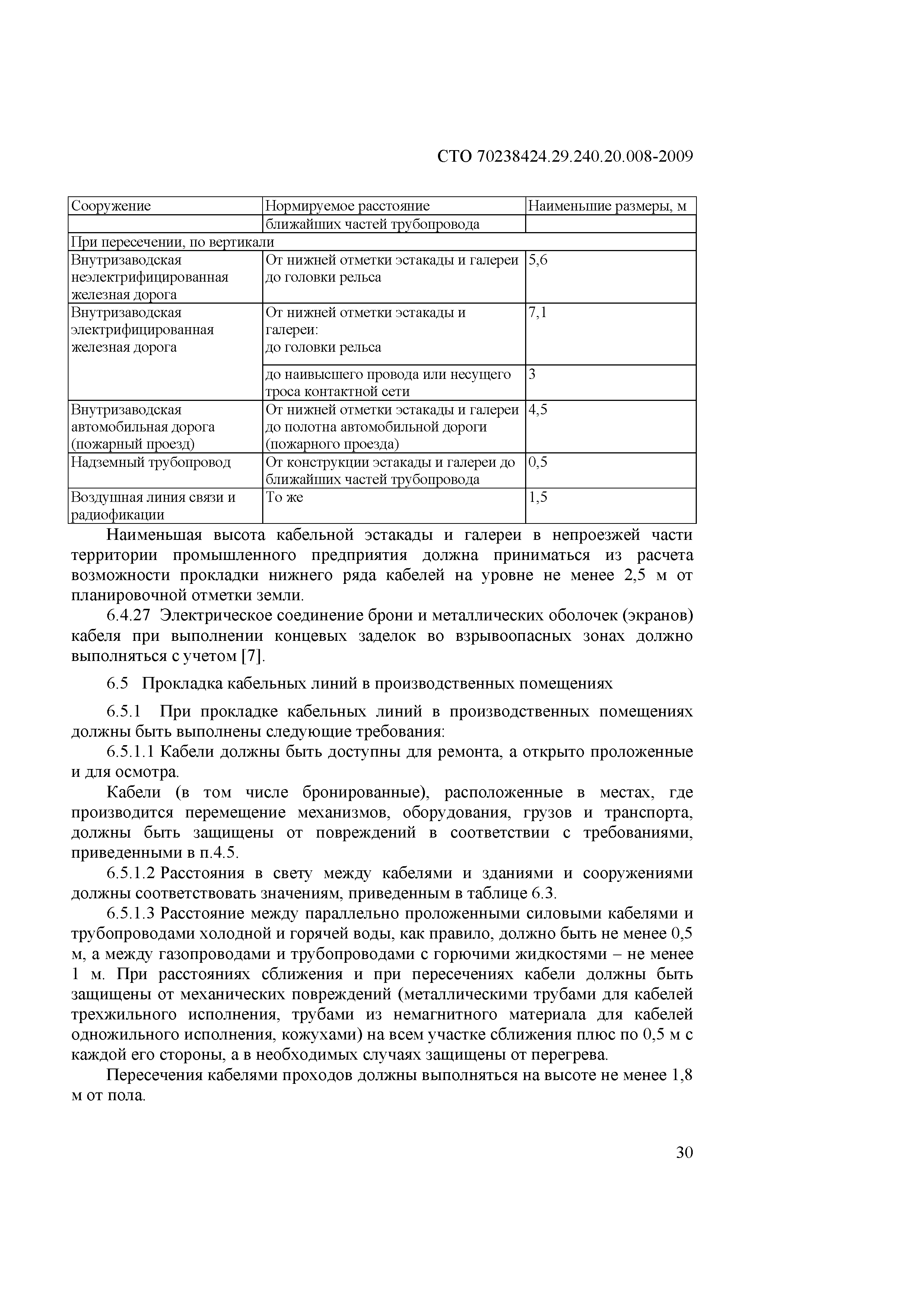 СТО 70238424.29.240.20.008-2009

| Сооружение | Нормируемое расстояние | Наименьшие размеры, м |
|---|---|---|
| | ближайших частей трубопровода | |
| При пересечении, по вертикали | | |
| Внутризаводская неэлектрифицированная железная дорога | От нижней отметки эстакады и галереи до головки рельса | 5,6 |
| Внутризаводская электрифицированная железная дорога | От нижней отметки эстакады и галереи: до головки рельса | 7,1 |
| | до наивысшего провода или несущего троса контактной сети | 3 |
| Внутризаводская автомобильная дорога (пожарный проезд) | От нижней отметки эстакады и галереи до полотна автомобильной дороги (пожарного проезда) | 4,5 |
| Надземный трубопровод | От конструкции эстакады и галереи до ближайших частей трубопровода | 0,5 |
| Воздушная линия связи и радиофикации | То же | 1,5 |

Наименьшая высота кабельной эстакады и галереи в непроезжей части территории промышленного предприятия должна приниматься из расчета возможности прокладки нижнего ряда кабелей на уровне не менее 2,5 м от планировочной отметки земли.

6.4.27 Электрическое соединение брони и металлических оболочек (экранов) кабеля при выполнении концевых заделок во взрывоопасных зонах должно выполняться с учетом [7].

6.5 Прокладка кабельных линий в производственных помещениях

6.5.1 При прокладке кабельных линий в производственных помещениях должны быть выполнены следующие требования:

6.5.1.1 Кабели должны быть доступны для ремонта, а открыто проложенные и для осмотра.

Кабели (в том числе бронированные), расположенные в местах, где производится перемещение механизмов, оборудования, грузов и транспорта, должны быть защищены от повреждений в соответствии с требованиями, приведенными в п.4.5.

6.5.1.2 Расстояния в свету между кабелями и зданиями и сооружениями должны соответствовать значениям, приведенным в таблице 6.3.

6.5.1.3 Расстояние между параллельно проложенными силовыми кабелями и трубопроводами холодной и горячей воды, как правило, должно быть не менее 0,5 м, а между газопроводами и трубопроводами с горючими жидкостями – не менее 1 м. При расстояниях сближения и при пересечениях кабели должны быть защищены от механических повреждений (металлическими трубами для кабелей трехжильного исполнения, трубами из немагнитного материала для кабелей одножильного исполнения, кожухами) на всем участке сближения плюс по 0,5 м с каждой его стороны, а в необходимых случаях защищены от перегрева.

Пересечения кабелями проходов должны выполняться на высоте не менее 1,8 м от пола.

30